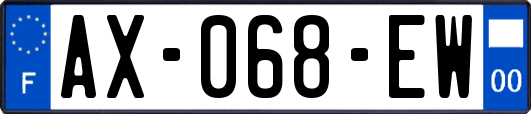 F
AX-068-EW
00